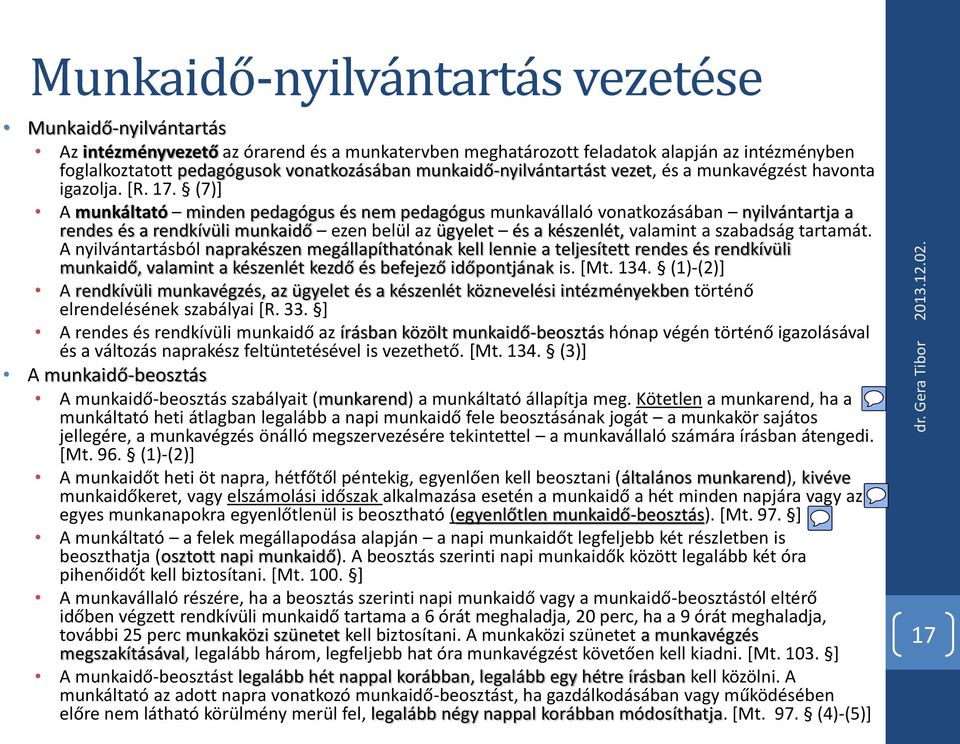 Munkaidő-nyilvántartás vezetése

• Munkaidő-nyilvántartás
  • Az intézményvezető az órarend és a munkatervben meghatározott feladatok alapján az intézményben foglalkoztatott pedagógusok vonatkozásában munkaidő-nyilvántartást vezet, és a munkavégzést havonta igazolja. [R. 17. § (7)]
  • A munkáltató – minden pedagógus és nem pedagógus munkavállaló vonatkozásában – nyilvántartja a rendes és a rendkívüli munkaidő – ezen belül az ügyelet – és a készenlét, valamint a szabadság tartamát. A nyilvántartásból naprakészen megállapíthatónak kell lennie a teljesített rendes és rendkívüli munkaidő, valamint a készenlét kezdő és befejező időpontjának is. [Mt. 134. § (1)-(2)]
  • A rendkívüli munkavégzés, az ügyelet és a készenlét köznevelési intézményekben történő elrendelésének szabályai [R. 33. §]
  • A rendes és rendkívüli munkaidő az írásban közölt munkaidő-beosztás hónap végén történő igazolásával és a változás naprakész feltüntetésével is vezethető. [Mt. 134. § (3)]
• A munkaidő-beosztás
  • A munkaidő-beosztás szabályait (munkarend) a munkáltató állapítja meg. Kötetlen a munkarend, ha a munkáltató heti átlagban legalább a napi munkaidő fele beosztásának jogát – a munkakör sajátos jellegére, a munkavégzés önálló megszervezésére tekintettel – a munkavállaló számára írásban átengedi. [Mt. 96. § (1)-(2)]
  • A munkaidőt heti öt napra, hétfőtől péntekig, egyenlően kell beosztani (általános munkarend), kivéve munkaidőkeret, vagy elszámolási időszak alkalmazása esetén a munkaidő a hét minden napjára vagy az egyes munkanapokra egyenlőtlenül is beosztható (egyenlőtlen munkaidő-beosztás). [Mt. 97. §]
  • A munkáltató – a felek megállapodása alapján – a napi munkaidőt legfeljebb két részletben is beoszthatja (osztott napi munkaidő). A beosztás szerinti napi munkaidők között legalább két óra pihenőidőt kell biztosítani. [Mt. 100. §]
  • A munkavállaló részére, ha a beosztás szerinti napi munkaidő vagy a munkaidő-beosztástól eltérő időben végzett rendkívüli munkaidő tartama a 6 órát meghaladja, 20 perc, ha a 9 órát meghaladja, további 25 perc munkaközi szünetet kell biztosítani. A munkaközi szünetet a munkavégzés megszakításával, legalább három, legfeljebb hat óra munkavégzést követően kell kiadni. [Mt. 103. §]
  • A munkaidő-beosztást legalább hét nappal korábban, legalább egy hétre írásban kell közölni. A munkáltató az adott napra vonatkozó munkaidő-beosztást, ha gazdálkodásában vagy működésében előre nem látható körülmény merül fel, legalább négy nappal korábban módosíthatja. [Mt. 97. § (4)-(5)]

dr. Gera Tibor 2013.12.02.

17